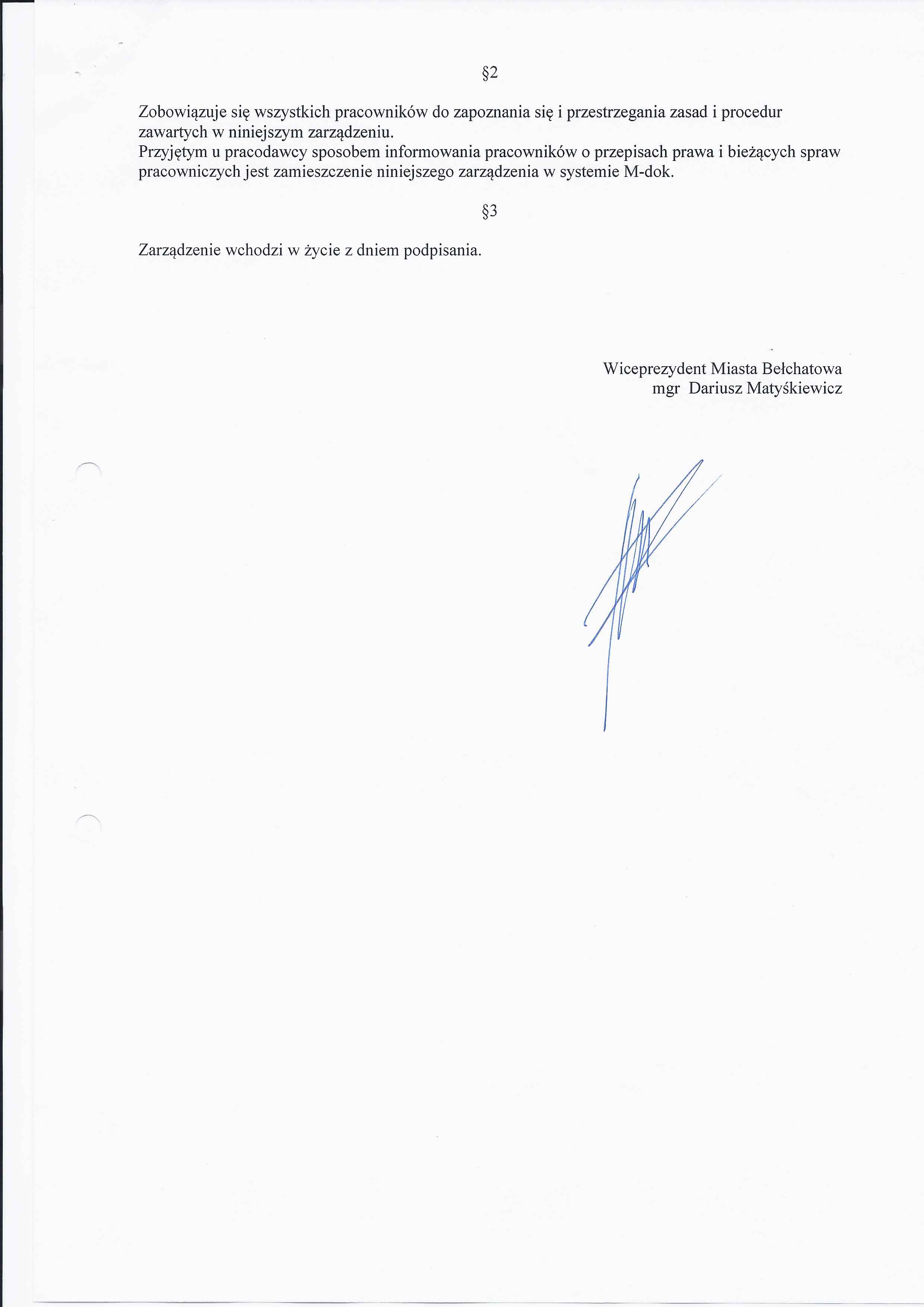 §2

Zobowiązuje się wszystkich pracowników do zapoznania się i przestrzegania zasad i procedur zawartych w niniejszym zarządzeniu.

Przyjętym u pracodawcy sposobem informowania pracowników o przepisach prawa i bieżących spraw pracowniczych jest zamieszczenie niniejszego zarządzenia w systemie M-dok.

§3

Zarządzenie wchodzi w życie z dniem podpisania.

Wiceprezydent Miasta Bełchatowa
mgr Dariusz Matyśkiewicz